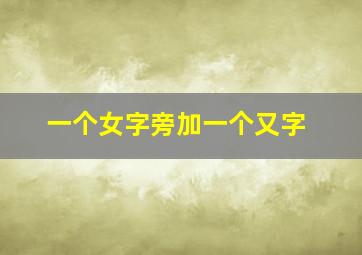 一个女字旁加一个又字